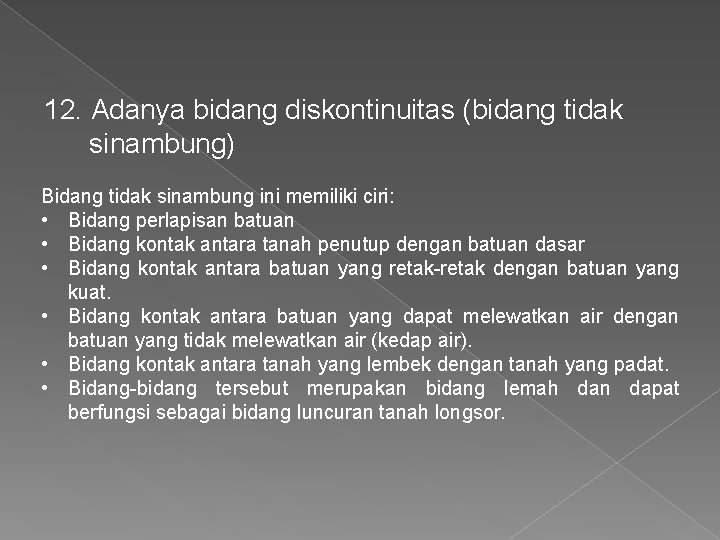 12. Adanya bidang diskontinuitas (bidang tidak sinambung)

Bidang tidak sinambung ini memiliki ciri:
• Bidang perlapisan batuan
• Bidang kontak antara tanah penutup dengan batuan dasar
• Bidang kontak antara batuan yang retak-retak dengan batuan yang kuat.
• Bidang kontak antara batuan yang dapat melewatkan air dengan batuan yang tidak melewatkan air (kedap air).
• Bidang kontak antara tanah yang lembek dengan tanah yang padat.
• Bidang-bidang tersebut merupakan bidang lemah dan dapat berfungsi sebagai bidang luncuran tanah longsor.